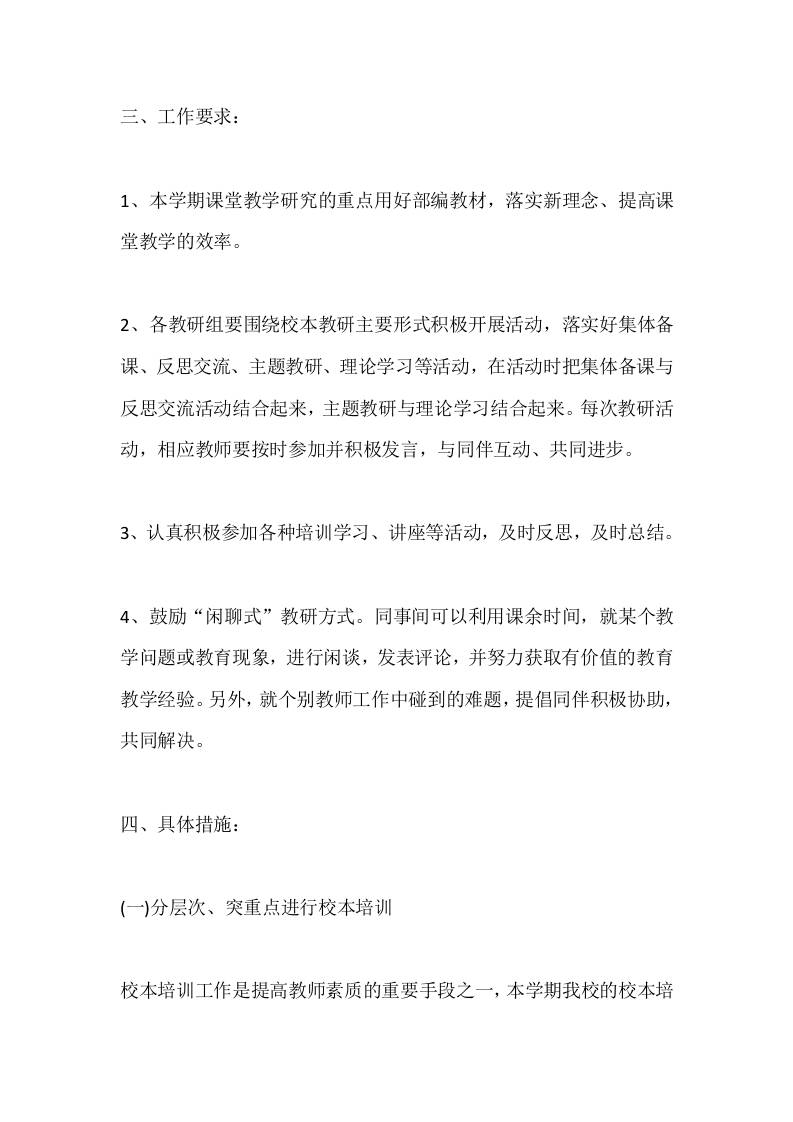 三、工作要求：

1、本学期课堂教学研究的重点用好部编教材，落实新理念、提高课堂教学的效率。

2、各教研组要围绕校本教研主要形式积极开展活动，落实好集体备课、反思交流、主题教研、理论学习等活动，在活动时把集体备课与反思交流活动结合起来，主题教研与理论学习结合起来。每次教研活动，相应教师要按时参加并积极发言，与同伴互动、共同进步。

3、认真积极参加各种培训学习、讲座等活动，及时反思，及时总结。

4、鼓励“闲聊式”教研方式。同事间可以利用课余时间，就某个教学问题或教育现象，进行闲谈，发表评论，并努力获取有价值的教育教学经验。另外，就个别教师工作中碰到的难题，提倡同伴积极协助，共同解决。

四、具体措施：

(一)分层次、突重点进行校本培训

校本培训工作是提高教师素质的重要手段之一，本学期我校的校本培